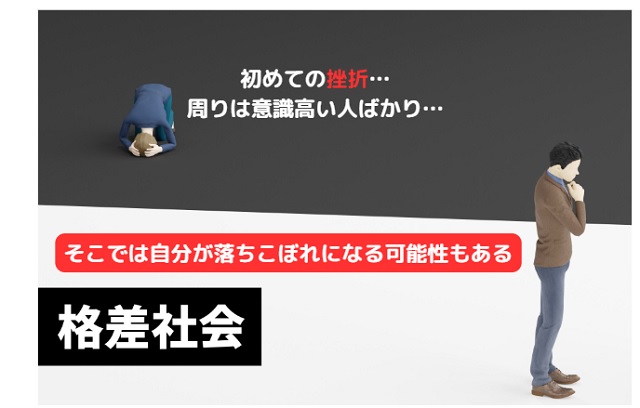 初めての挫折…
周りは意識高い人ばかり…

そこでは自分が落ちこぼれになる可能性もある

格差社会